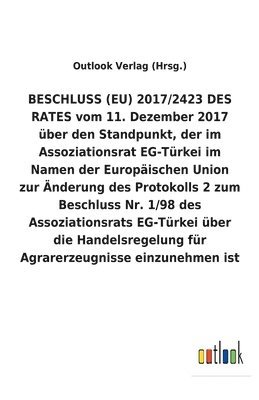 Outlook Verlag (Hrsg.)

BESCHLUSS (EU) 2017/2423 DES RATES vom 11. Dezember 2017 über den Standpunkt, der im Assoziationsrat EG-Türkei im Namen der Europäischen Union zur Änderung des Protokolls 2 zum Beschluss Nr. 1/98 des Assoziationsrats EG-Türkei über die Handelsregelung für Agrarerzeugnisse einzunehmen ist

outlook